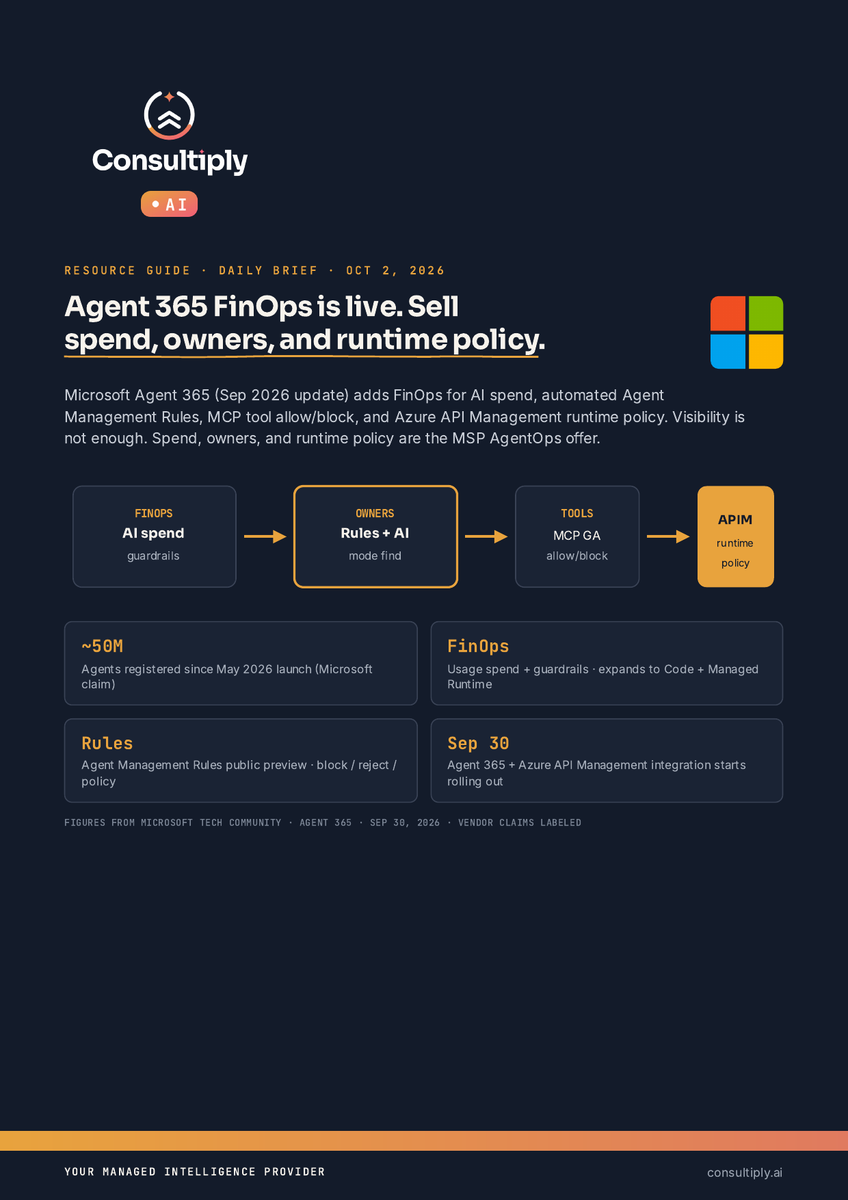 Consultiply

• AI

RESOURCE GUIDE · DAILY BRIEF · OCT 2, 2026

Agent 365 FinOps is live. Sell spend, owners, and runtime policy.

Microsoft Agent 365 (Sep 2026 update) adds FinOps for AI spend, automated Agent Management Rules, MCP tool allow/block, and Azure API Management runtime policy. Visibility is not enough. Spend, owners, and runtime policy are the MSP AgentOps offer.

FINOPS
AI spend
guardrails

OWNERS
Rules + AI
mode find

TOOLS
MCP GA
allow/block

APIM
runtime
policy

~50M
Agents registered since May 2026 launch (Microsoft claim)

FinOps
Usage spend + guardrails · expands to Code + Managed Runtime

Rules
Agent Management Rules public preview · block / reject / policy

Sep 30
Agent 365 + Azure API Management integration starts rolling out

FIGURES FROM MICROSOFT TECH COMMUNITY · AGENT 365 · SEP 30, 2026 · VENDOR CLAIMS LABELED

YOUR MANAGED INTELLIGENCE PROVIDER

consultiply.ai